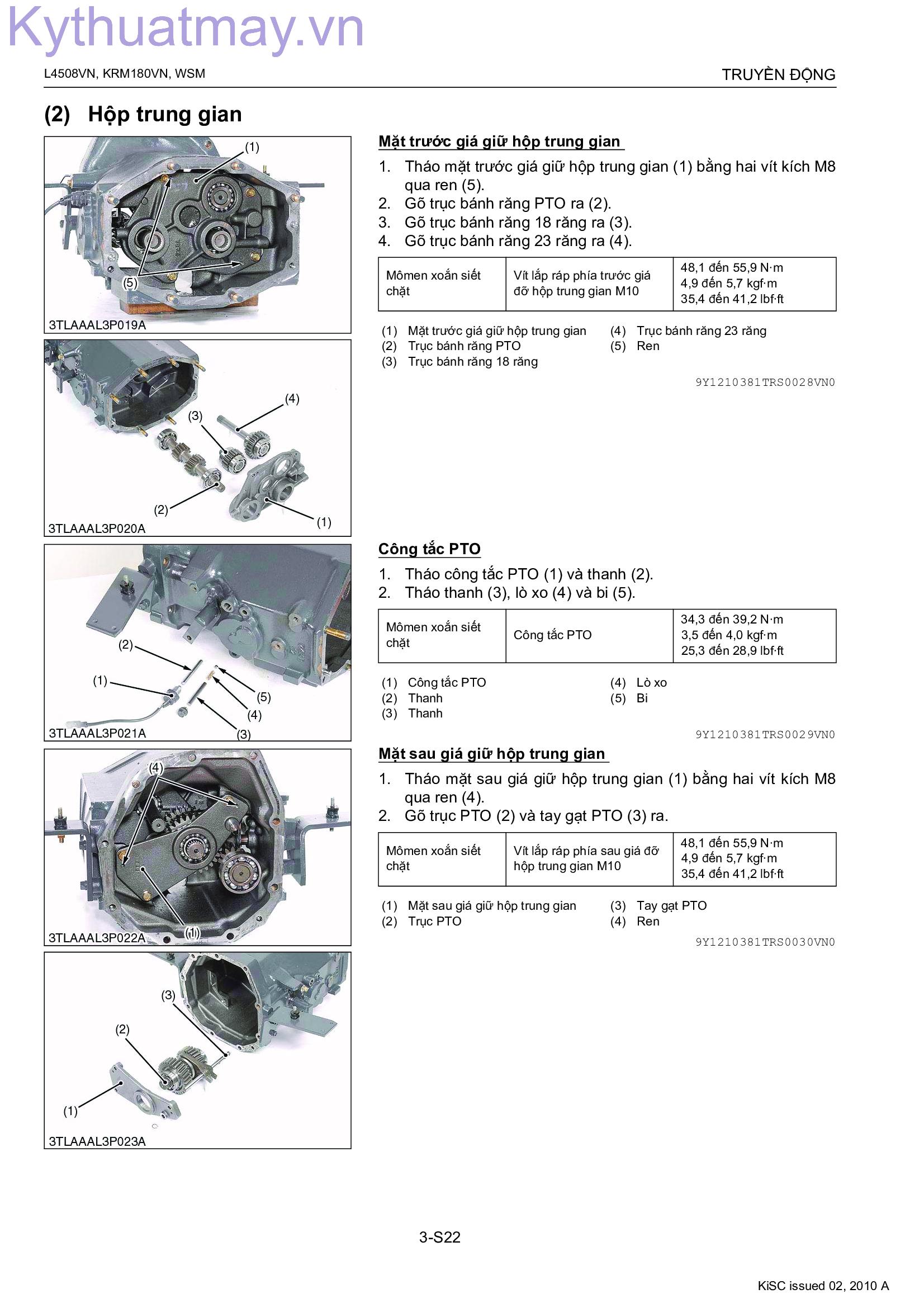 Kythuatmay.vn

L4508VN, KRM180VN, WSM

TRUYỀN ĐỘNG

(2) Hộp trung gian

(1)

(5)

3TLAAAL3P019A

(4)

(3)

(2)

(1)

3TLAAAL3P020A

(2)

(1)

(5)

(4)

(3)

3TLAAAL3P021A

(4)

(1)

3TLAAAL3P022A

(3)

(2)

(1)

3TLAAAL3P023A

Mặt trước giá giữ hộp trung gian

1. Tháo mặt trước giá giữ hộp trung gian (1) bằng hai vít kích M8 qua ren (5).
2. Gõ trục bánh răng PTO ra (2).
3. Gõ trục bánh răng 18 răng ra (3).
4. Gõ trục bánh răng 23 răng ra (4).

| Mômen xoắn siết chặt | Vít lắp ráp phía trước giá đỡ hộp trung gian M10 | 48,1 đến 55,9 N·m 4,9 đến 5,7 kgf·m 35,4 đến 41,2 lbf·ft |
|---|---|---|

(1) Mặt trước giá giữ hộp trung gian
(2) Trục bánh răng PTO
(3) Trục bánh răng 18 răng
(4) Trục bánh răng 23 răng
(5) Ren

9Y1210381TRS0028VN0

Công tắc PTO

1. Tháo công tắc PTO (1) và thanh (2).
2. Tháo thanh (3), lò xo (4) và bi (5).

| Mômen xoắn siết chặt | Công tắc PTO | 34,3 đến 39,2 N·m 3,5 đến 4,0 kgf·m 25,3 đến 28,9 lbf·ft |
|---|---|---|

(1) Công tắc PTO
(2) Thanh
(3) Thanh
(4) Lò xo
(5) Bi

9Y1210381TRS0029VN0

Mặt sau giá giữ hộp trung gian

1. Tháo mặt sau giá giữ hộp trung gian (1) bằng hai vít kích M8 qua ren (4).
2. Gõ trục PTO (2) và tay gạt PTO (3) ra.

| Mômen xoắn siết chặt | Vít lắp ráp phía sau giá đỡ hộp trung gian M10 | 48,1 đến 55,9 N·m 4,9 đến 5,7 kgf·m 35,4 đến 41,2 lbf·ft |
|---|---|---|

(1) Mặt sau giá giữ hộp trung gian
(2) Trục PTO
(3) Tay gạt PTO
(4) Ren

9Y1210381TRS0030VN0

3-S22

KiSC issued 02, 2010 A